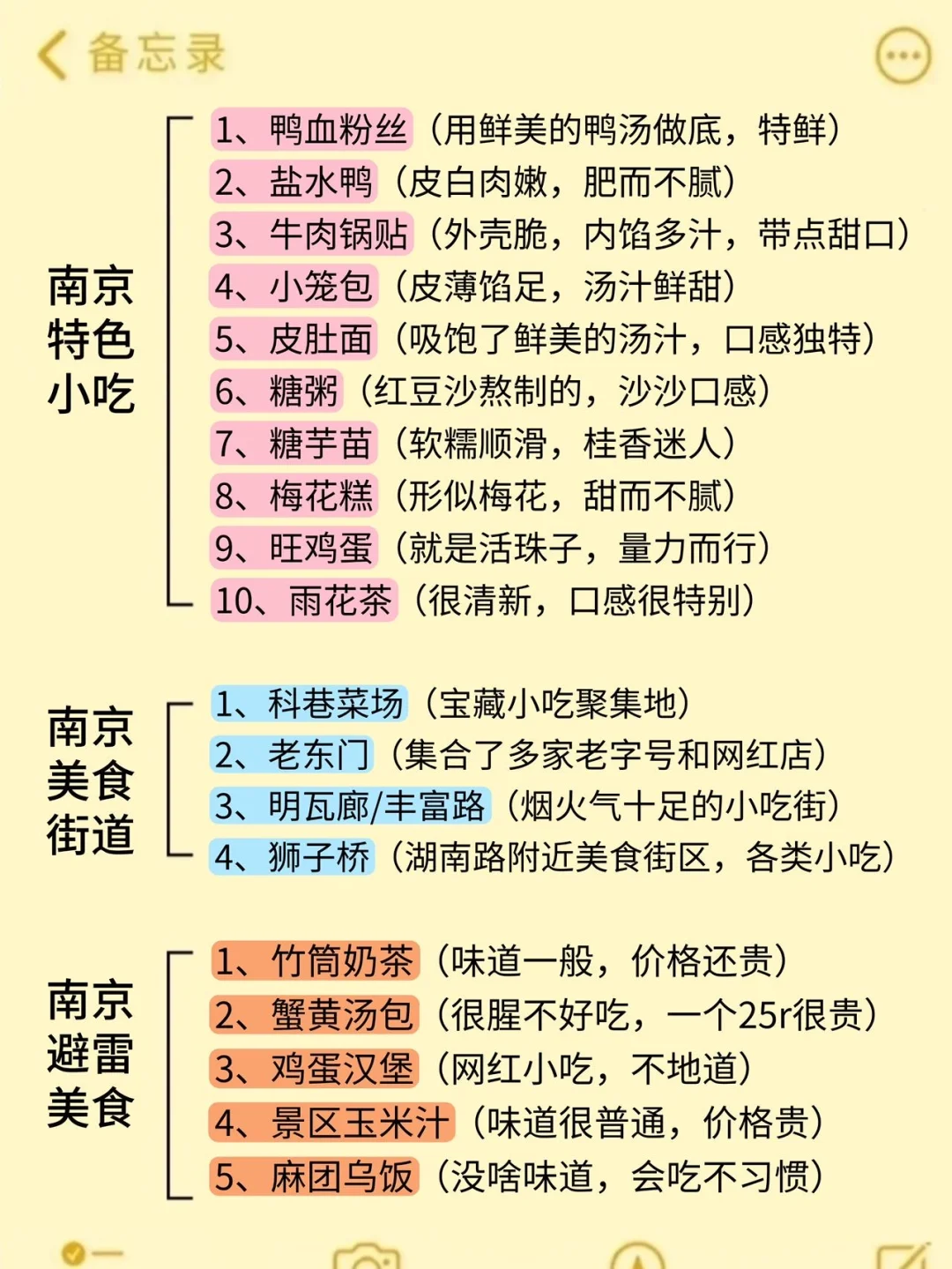 备忘录

南京特色小吃

1、鸭血粉丝（用鲜美的鸭汤做底，特鲜）
2、盐水鸭（皮白肉嫩，肥而不腻）
3、牛肉锅贴（外壳脆，内馅多汁，带点甜口）
4、小笼包（皮薄馅足，汤汁鲜甜）
5、皮肚面（吸饱了鲜美的汤汁，口感独特）
6、糖粥（红豆沙熬制的，沙沙口感）
7、糖芋苗（软糯顺滑，桂香迷人）
8、梅花糕（形似梅花，甜而不腻）
9、旺鸡蛋（就是活珠子，量力而行）
10、雨花茶（很清新，口感很特别）

南京美食街道

1、科巷菜场（宝藏小吃聚集地）
2、老东门（集合了多家老字号和网红店）
3、明瓦廊/丰富路（烟火气十足的小吃街）
4、狮子桥（湖南路附近美食街区，各类小吃）

南京避雷美食

1、竹筒奶茶（味道一般，价格还贵）
2、蟹黄汤包（很腥不好吃，一个25r很贵）
3、鸡蛋汉堡（网红小吃，不地道）
4、景区玉米汁（味道很普通，价格贵）
5、麻团乌饭（没啥味道，会吃不习惯）